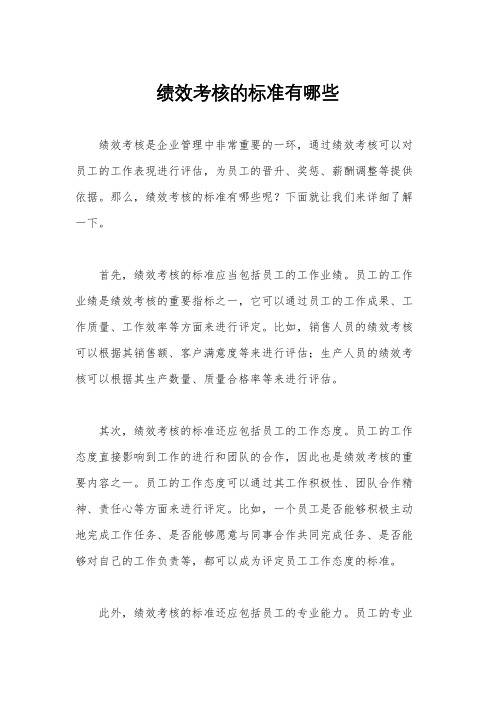 绩效考核的标准有哪些

绩效考核是企业管理中非常重要的一环，通过绩效考核可以对员工的工作表现进行评估，为员工的晋升、奖惩、薪酬调整等提供依据。那么，绩效考核的标准有哪些呢？下面就让我们来详细了解一下。

首先，绩效考核的标准应当包括员工的工作业绩。员工的工作业绩是绩效考核的重要指标之一，它可以通过员工的工作成果、工作质量、工作效率等方面来进行评定。比如，销售人员的绩效考核可以根据其销售额、客户满意度等来进行评估；生产人员的绩效考核可以根据其生产数量、质量合格率等来进行评估。

其次，绩效考核的标准还应包括员工的工作态度。员工的工作态度直接影响到工作的进行和团队的合作，因此也是绩效考核的重要内容之一。员工的工作态度可以通过其工作积极性、团队合作精神、责任心等方面来进行评定。比如，一个员工是否能够积极主动地完成工作任务、是否能够愿意与同事合作共同完成任务、是否能够对自己的工作负责等，都可以成为评定员工工作态度的标准。

此外，绩效考核的标准还应包括员工的专业能力。员工的专业